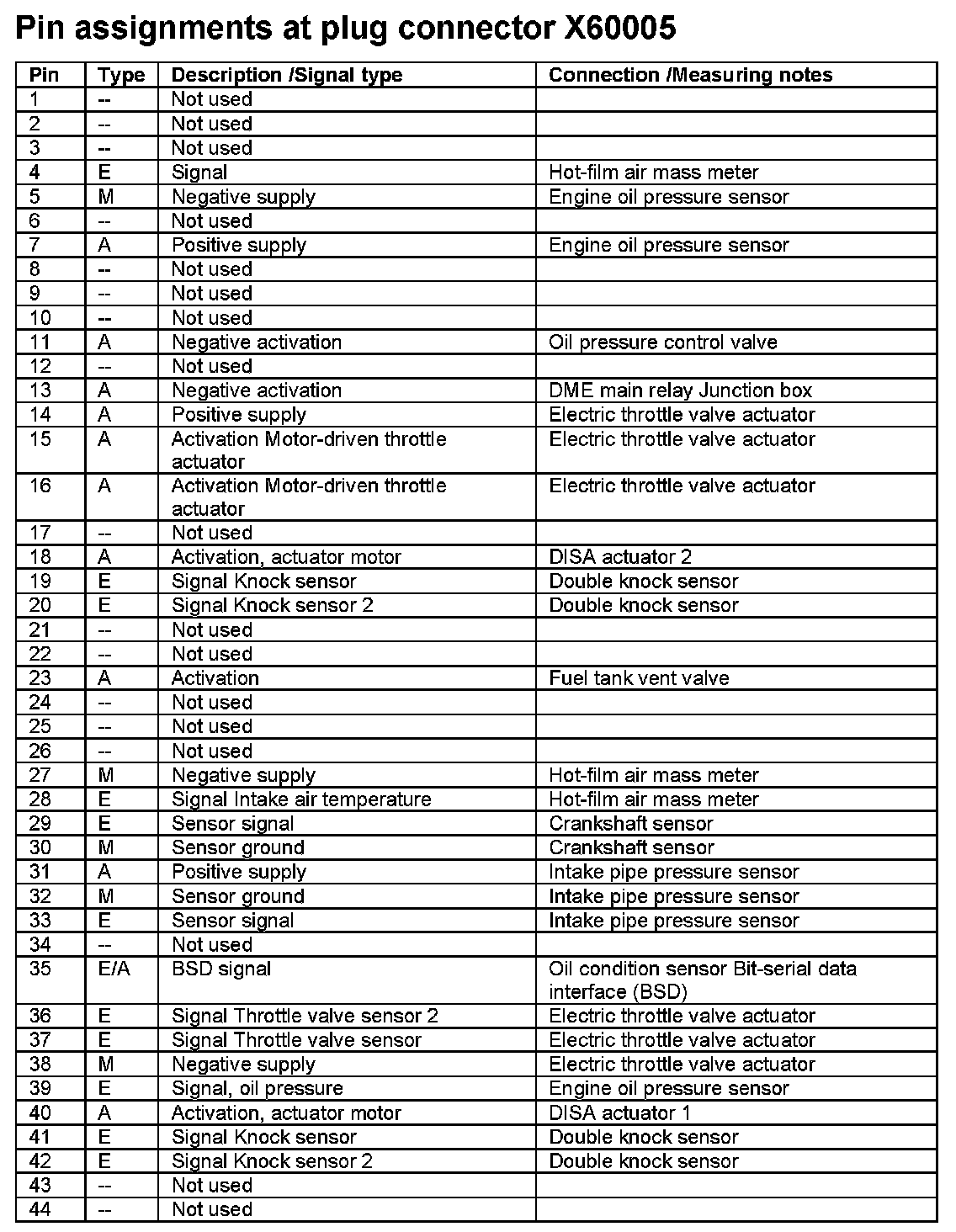 Pin assignments at plug connector X60005

| Pin | Type | Description /Signal type | Connection /Measuring notes |
|---|---|---|---|
| 1 | -- | Not used | |
| 2 | -- | Not used | |
| 3 | -- | Not used | |
| 4 | E | Signal | Hot-film air mass meter |
| 5 | M | Negative supply | Engine oil pressure sensor |
| 6 | -- | Not used | |
| 7 | A | Positive supply | Engine oil pressure sensor |
| 8 | -- | Not used | |
| 9 | -- | Not used | |
| 10 | -- | Not used | |
| 11 | A | Negative activation | Oil pressure control valve |
| 12 | -- | Not used | |
| 13 | A | Negative activation | DME main relay Junction box |
| 14 | A | Positive supply | Electric throttle valve actuator |
| 15 | A | Activation Motor-driven throttle actuator | Electric throttle valve actuator |
| 16 | A | Activation Motor-driven throttle actuator | Electric throttle valve actuator |
| 17 | -- | Not used | |
| 18 | A | Activation, actuator motor | DISA actuator 2 |
| 19 | E | Signal Knock sensor | Double knock sensor |
| 20 | E | Signal Knock sensor 2 | Double knock sensor |
| 21 | -- | Not used | |
| 22 | -- | Not used | |
| 23 | A | Activation | Fuel tank vent valve |
| 24 | -- | Not used | |
| 25 | -- | Not used | |
| 26 | -- | Not used | |
| 27 | M | Negative supply | Hot-film air mass meter |
| 28 | E | Signal Intake air temperature | Hot-film air mass meter |
| 29 | E | Sensor signal | Crankshaft sensor |
| 30 | M | Sensor ground | Crankshaft sensor |
| 31 | A | Positive supply | Intake pipe pressure sensor |
| 32 | M | Sensor ground | Intake pipe pressure sensor |
| 33 | E | Sensor signal | Intake pipe pressure sensor |
| 34 | -- | Not used | |
| 35 | E/A | BSD signal | Oil condition sensor Bit-serial data interface (BSD) |
| 36 | E | Signal Throttle valve sensor 2 | Electric throttle valve actuator |
| 37 | E | Signal Throttle valve sensor | Electric throttle valve actuator |
| 38 | M | Negative supply | Electric throttle valve actuator |
| 39 | E | Signal, oil pressure | Engine oil pressure sensor |
| 40 | A | Activation, actuator motor | DISA actuator 1 |
| 41 | E | Signal Knock sensor | Double knock sensor |
| 42 | E | Signal Knock sensor 2 | Double knock sensor |
| 43 | -- | Not used | |
| 44 | -- | Not used | |